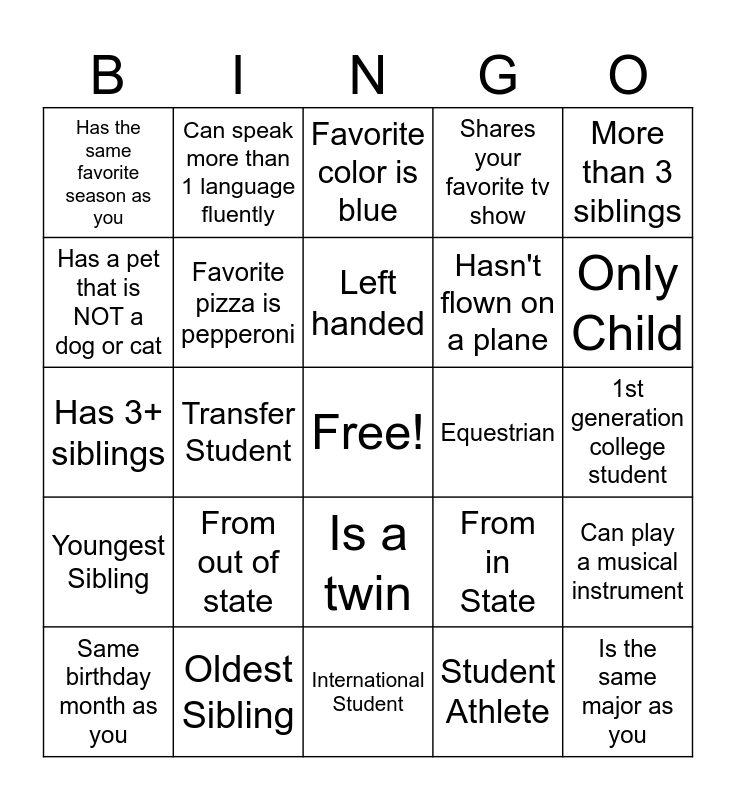 | B | I | N | G | O |
|---|---|---|---|---|
| Has the same favorite season as you | Can speak more than 1 language fluently | Favorite color is blue | Shares your favorite tv show | More than 3 siblings |
| Has a pet that is NOT a dog or cat | Favorite pizza is pepperoni | Left handed | Hasn't flown on a plane | Only Child |
| Has 3+ siblings | Transfer Student | Free! | Equestrian | 1st generation college student |
| Youngest Sibling | From out of state | Is a twin | From in State | Can play a musical instrument |
| Same birthday month as you | Oldest Sibling | International Student | Student Athlete | Is the same major as you |